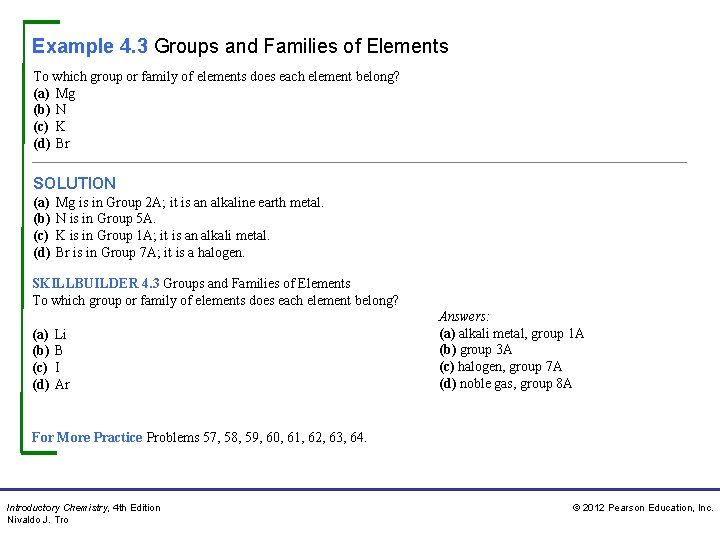 Example 4.3 Groups and Families of Elements

To which group or family of elements does each element belong?
(a) Mg
(b) N
(c) K
(d) Br

SOLUTION
(a) Mg is in Group 2A; it is an alkaline earth metal.
(b) N is in Group 5A.
(c) K is in Group 1A; it is an alkali metal.
(d) Br is in Group 7A; it is a halogen.

SKILLBUILDER 4.3 Groups and Families of Elements
To which group or family of elements does each element belong?
(a) Li
(b) B
(c) I
(d) Ar

Answers:
(a) alkali metal, group 1A
(b) group 3A
(c) halogen, group 7A
(d) noble gas, group 8A

For More Practice Problems 57, 58, 59, 60, 61, 62, 63, 64.

Introductory Chemistry, 4th Edition
Nivaldo J. Tro

© 2012 Pearson Education, Inc.